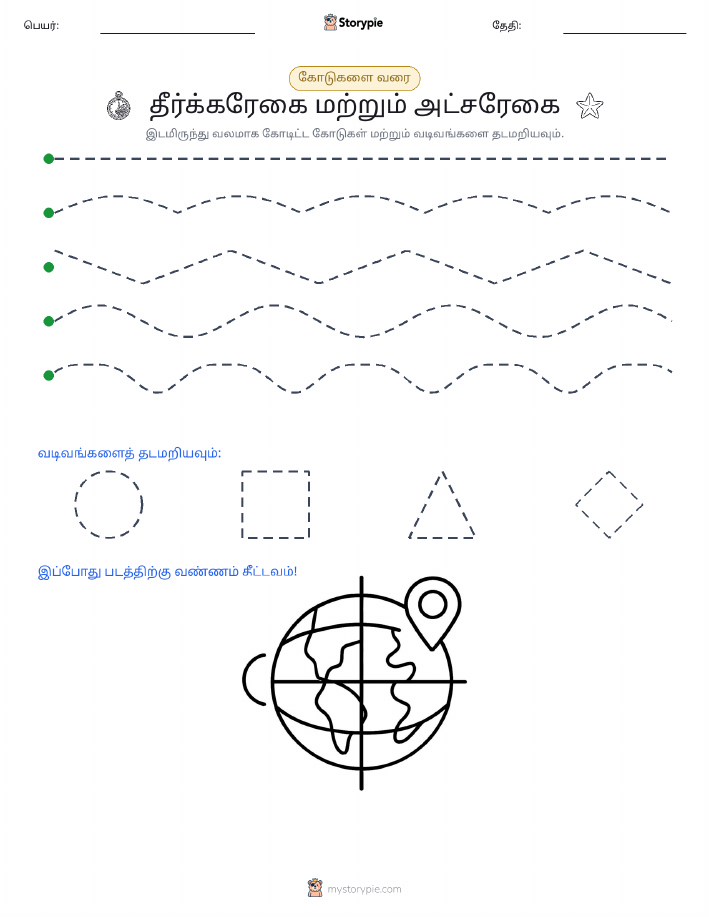 பெயர்: Storypie தேதி:

கோடுகளை வரை

தீர்க்கரேகை மற்றும் அட்சரேகை

இடமிருந்து வலமாக கோடிட்ட கோடுகள் மற்றும் வடிவங்களை தடமறியவும்.

வடிவங்களைத் தடமறியவும்:

இப்போது படத்திற்கு வண்ணம் தீட்டவும்!

mystorypie.com